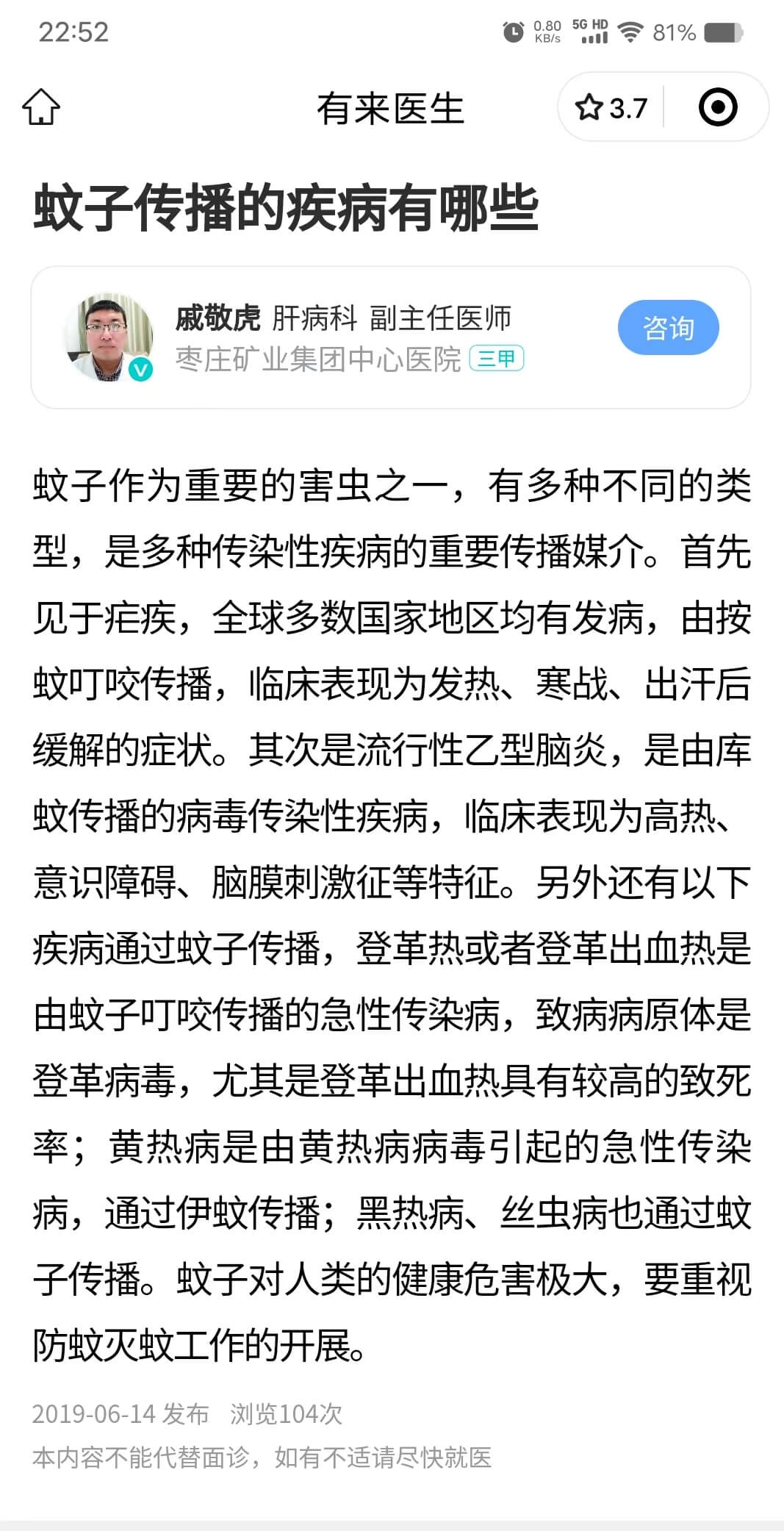 22:52 0.80 KB/s 5G HD 81%

有来医生 3.7

蚊子传播的疾病有哪些

戚敬虎 肝病科 副主任医师
枣庄矿业集团中心医院 三甲
咨询

蚊子作为重要的害虫之一，有多种不同的类型，是多种传染性疾病的重要传播媒介。首先见于疟疾，全球多数国家地区均有发病，由按蚊叮咬传播，临床表现为发热、寒战、出汗后缓解的症状。其次是流行性乙型脑炎，是由库蚊传播的病毒传染性疾病，临床表现为高热、意识障碍、脑膜刺激征等特征。另外还有以下疾病通过蚊子传播，登革热或者登革出血热是由蚊子叮咬传播的急性传染病，致病病原体是登革病毒，尤其是登革出血热具有较高的致死率；黄热病是由黄热病病毒引起的急性传染病，通过伊蚊传播；黑热病、丝虫病也通过蚊子传播。蚊子对人类的健康危害极大，要重视防蚊灭蚊工作的开展。

2019-06-14 发布 浏览104次
本内容不能代替面诊，如有不适请尽快就医